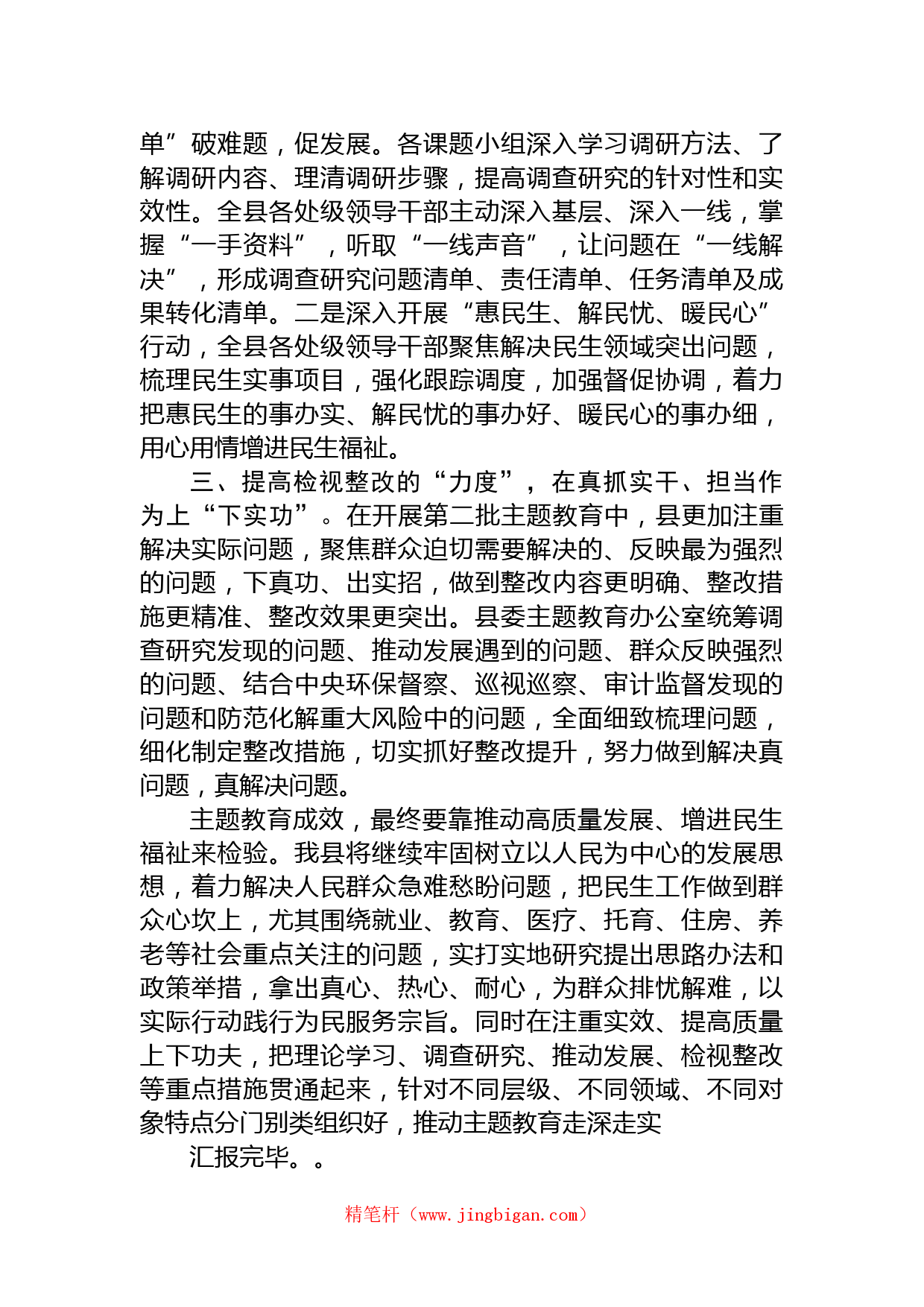 单”破难题，促发展。各课题小组深入学习调研方法、了解调研内容、理清调研步骤，提高调查研究的针对性和实效性。全县各处级领导干部主动深入基层、深入一线，掌握“一手资料”，听取“一线声音”，让问题在“一线解决”，形成调查研究问题清单、责任清单、任务清单及成果转化清单。二是深入开展“惠民生、解民忧、暖民心”行动，全县各处级领导干部聚焦解决民生领域突出问题，梳理民生实事项目，强化跟踪调度，加强督促协调，着力把惠民生的事办实、解民忧的事办好、暖民心的事办细，用心用情增进民生福祉。

三、提高检视整改的“力度”，在真抓实干、担当作为上“下实功”。在开展第二批主题教育中，县更加注重解决实际问题，聚焦群众迫切需要解决的、反映最为强烈的问题，下真功、出实招，做到整改内容更明确、整改措施更精准、整改效果更突出。县委主题教育办公室统筹调查研究发现的问题、推动发展遇到的问题、群众反映强烈的问题、结合中央环保督察、巡视巡察、审计监督发现的问题和防范化解重大风险中的问题，全面细致梳理问题，细化制定整改措施，切实抓好整改提升，努力做到解决真问题，真解决问题。

主题教育成效，最终要靠推动高质量发展、增进民生福祉来检验。我县将继续牢固树立以人民为中心的发展思想，着力解决人民群众急难愁盼问题，把民生工作做到群众心坎上，尤其围绕就业、教育、医疗、托育、住房、养老等社会重点关注的问题，实打实地研究提出思路办法和政策举措，拿出真心、热心、耐心，为群众排忧解难，以实际行动践行为民服务宗旨。同时在注重实效、提高质量上下功夫，把理论学习、调查研究、推动发展、检视整改等重点措施贯通起来，针对不同层级、不同领域、不同对象特点分门别类组织好，推动主题教育走深走实

汇报完毕。。

精笔杆（www.jingbigan.com）